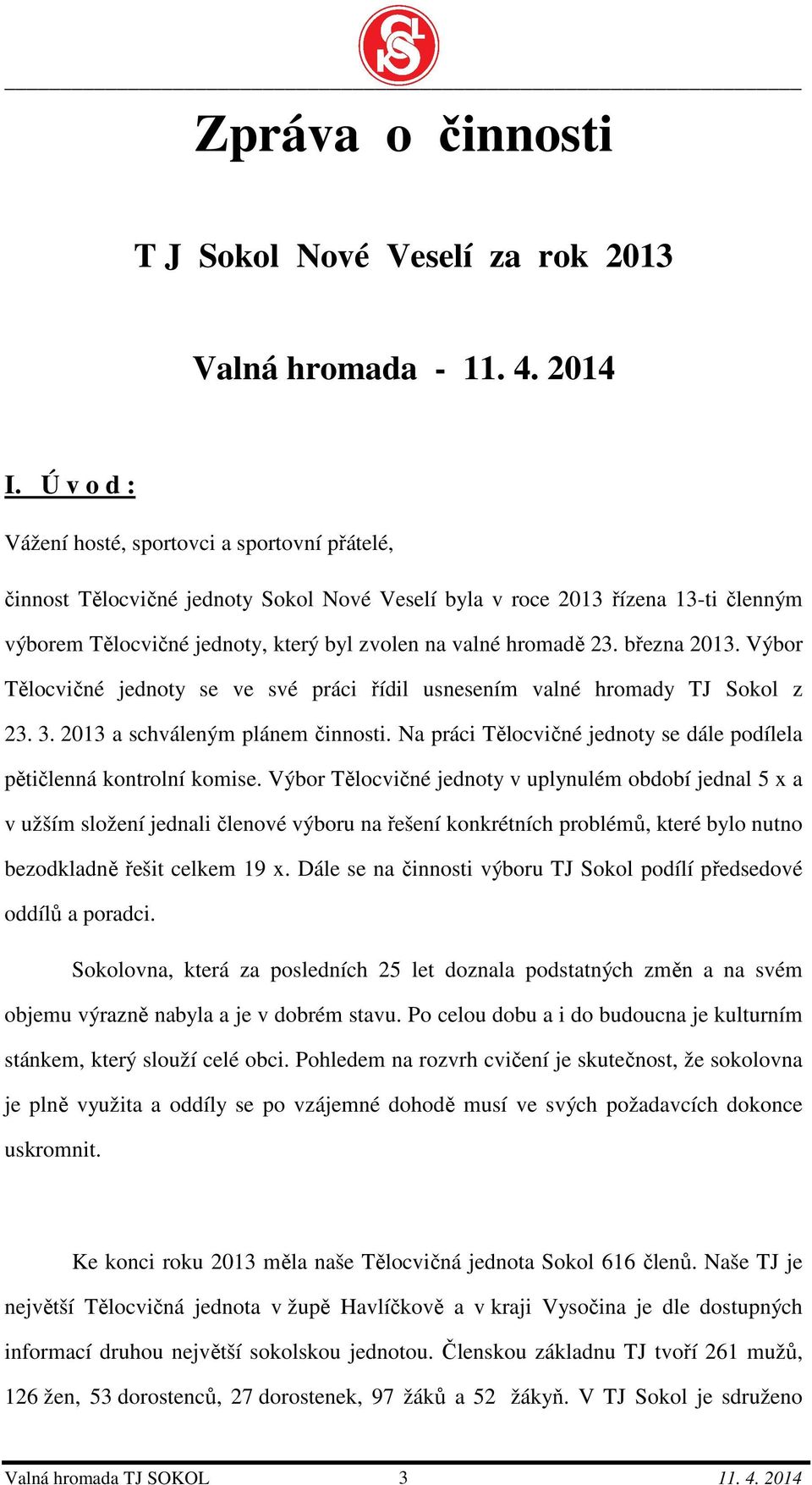 Zpráva o činnosti

T J Sokol Nové Veselí za rok 2013

Valná hromada - 11. 4. 2014

I. Ú v o d :

Vážení hosté, sportovci a sportovní přátelé,

činnost Tělocvičné jednoty Sokol Nové Veselí byla v roce 2013 řízena 13-ti členným výborem Tělocvičné jednoty, který byl zvolen na valné hromadě 23. března 2013. Výbor Tělocvičné jednoty se ve své práci řídil usnesením valné hromady TJ Sokol z 23. 3. 2013 a schváleným plánem činnosti. Na práci Tělocvičné jednoty se dále podílela pětičlenná kontrolní komise. Výbor Tělocvičné jednoty v uplynulém období jednal 5 x a v užším složení jednali členové výboru na řešení konkrétních problémů, které bylo nutno bezodkladně řešit celkem 19 x. Dále se na činnosti výboru TJ Sokol podílí předsedové oddílů a poradci.

Sokolovna, která za posledních 25 let doznala podstatných změn a na svém objemu výrazně nabyla a je v dobrém stavu. Po celou dobu a i do budoucna je kulturním stánkem, který slouží celé obci. Pohledem na rozvrh cvičení je skutečnost, že sokolovna je plně využita a oddíly se po vzájemné dohodě musí ve svých požadavcích dokonce uskromnit.

Ke konci roku 2013 měla naše Tělocvičná jednota Sokol 616 členů. Naše TJ je největší Tělocvičná jednota v župě Havlíčkově a v kraji Vysočina je dle dostupných informací druhou největší sokolskou jednotou. Členskou základnu TJ tvoří 261 mužů, 126 žen, 53 dorostenců, 27 dorostenek, 97 žáků a 52 žákyň. V TJ Sokol je sdruženo

Valná hromada TJ SOKOL 3 11. 4. 2014